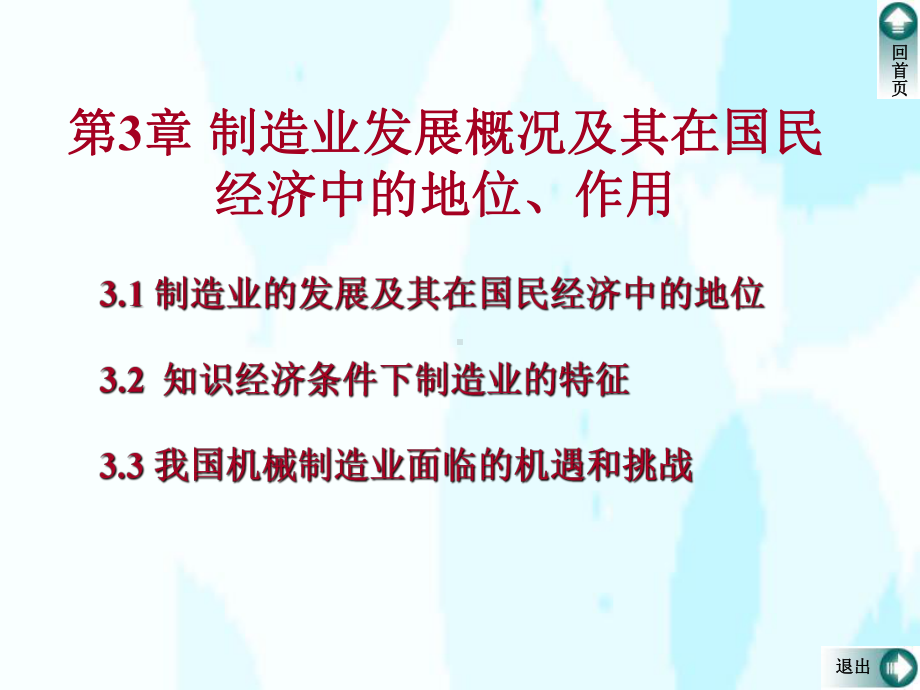 回首页

第3章 制造业发展概况及其在国民经济中的地位、作用

3.1 制造业的发展及其在国民经济中的地位

3.2 知识经济条件下制造业的特征

3.3 我国机械制造业面临的机遇和挑战

退出